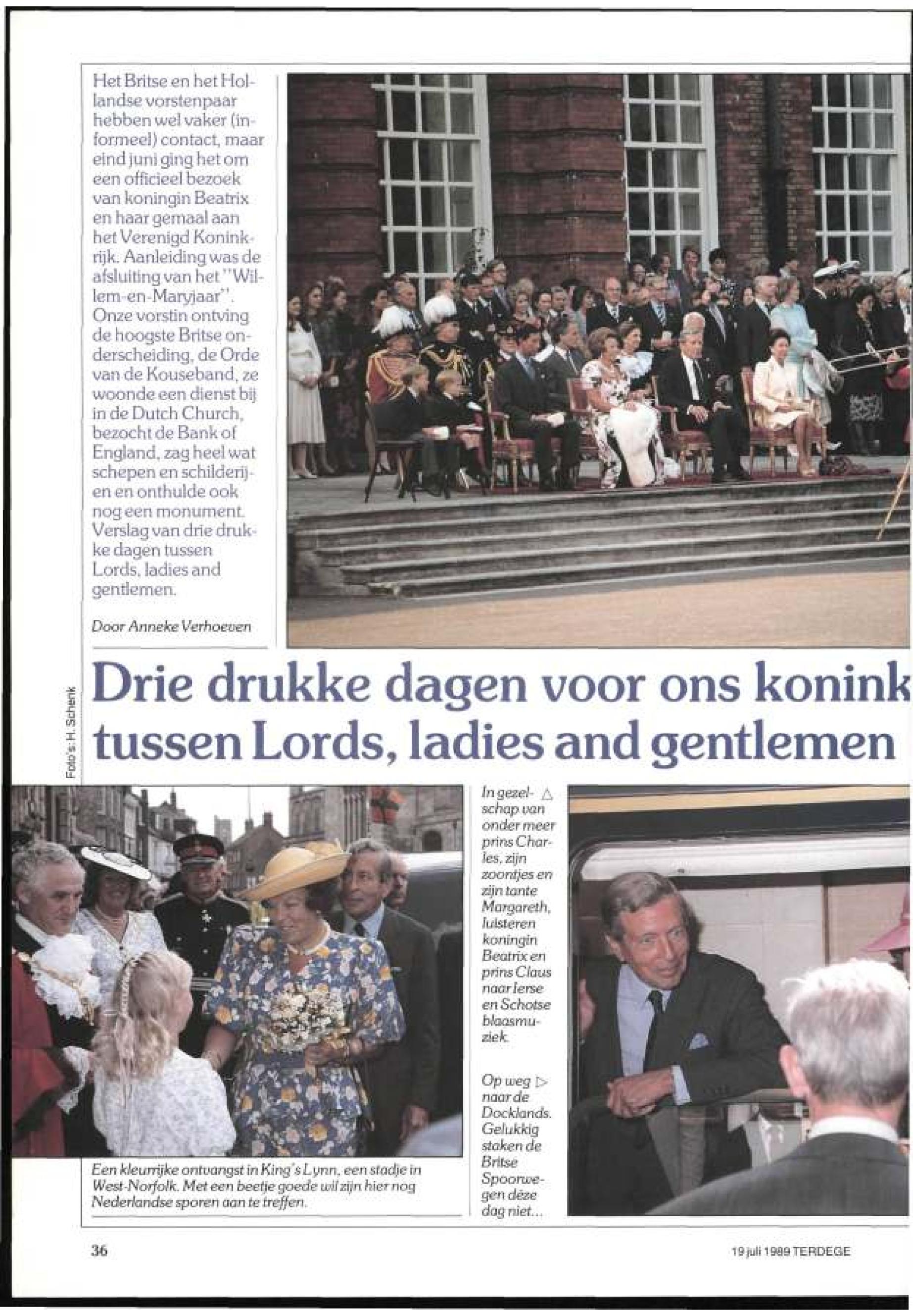 Het Britse en het Hollandse vorstenpaar hebben wel vaker (informeel) contact, maar eind juni ging het om een officieel bezoek van koningin Beatrix en haar gemaal aan het Verenigd Koninkrijk. Aanleiding was de afsluiting van het "Willem-en-Maryjaar". Onze vorstin ontving de hoogste Britse onderscheiding, de Orde van de Kouseband, ze woonde een dienst bij in de Dutch Church, bezocht de Bank of England, zag heel wat schepen en schilderijen en onthulde ook nog een monument. Verslag van drie drukke dagen tussen Lords, ladies and gentlemen.

Door Anneke Verhoeven

Foto's: H. Schenk

Drie drukke dagen voor ons konink tussen Lords, ladies and gentlemen

In gezelschap van onder meer prins Charles, zijn zoontjes en zijn tante Margareth, luisteren koningin Beatrix en prins Claus naar Ierse en Schotse blaasmuziek.

Op weg naar de Docklands. Gelukkig staken de Britse Spoorwegen déze dag niet...

Een kleurrijke ontvangst in King's Lynn, een stadje in West-Norfolk. Met een beetje goede wil zijn hier nog Nederlandse sporen aan te treffen.

36

19 juli 1989 TERDEGE